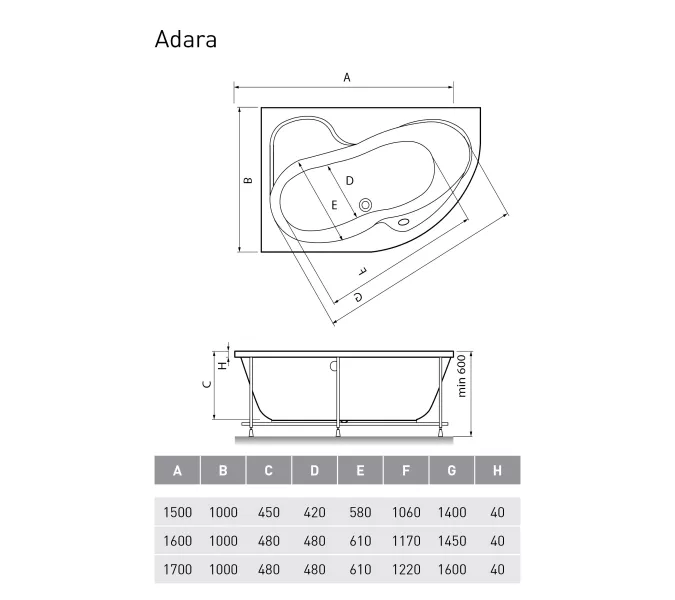 Adara

A

B

D

E

F

G

H

C

min 600

| A | B | C | D | E | F | G | H |
|---|---|---|---|---|---|---|---|
| 1500 | 1000 | 450 | 420 | 580 | 1060 | 1400 | 40 |
| 1600 | 1000 | 480 | 480 | 610 | 1170 | 1450 | 40 |
| 1700 | 1000 | 480 | 480 | 610 | 1220 | 1600 | 40 |